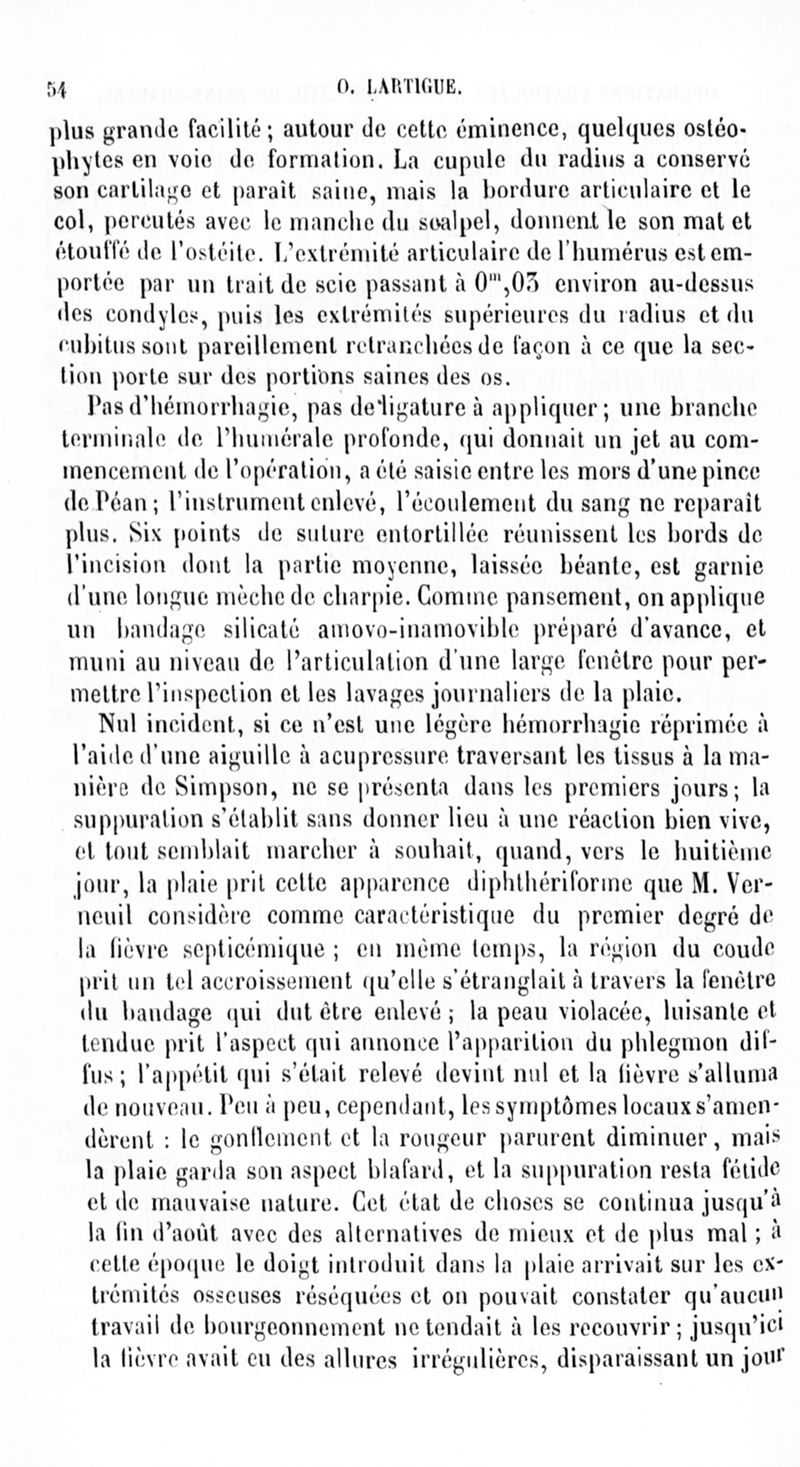 54 O. LARTIGUE.

plus grande facilité ; autour de cette éminence, quelques ostéophytes en voie de formation. La cupule du radius a conservé son cartilage et paraît saine, mais la bordure articulaire et le col, percutés avec le manche du scalpel, donnent le son mat et étouffé de l'ostéite. L'extrémité articulaire de l'humérus est emportée par un trait de scie passant à $0^m,03$ environ au-dessus des condyles, puis les extrémités supérieures du radius et du cubitus sont pareillement retranchées de façon à ce que la section porte sur des portions saines des os.

Pas d'hémorrhagie, pas de ligature à appliquer ; une branche terminale de l'humérale profonde, qui donnait un jet au commencement de l'opération, a été saisie entre les mors d'une pince de Péan ; l'instrument enlevé, l'écoulement du sang ne reparaît plus. Six points de suture entortillée réunissent les bords de l'incision dont la partie moyenne, laissée béante, est garnie d'une longue mèche de charpie. Comme pansement, on applique un bandage silicaté amovo-inamovible préparé d'avance, et muni au niveau de l'articulation d'une large fenêtre pour permettre l'inspection et les lavages journaliers de la plaie.

Nul incident, si ce n'est une légère hémorrhagie réprimée à l'aide d'une aiguille à acupressure traversant les tissus à la manière de Simpson, ne se présenta dans les premiers jours ; la suppuration s'établit sans donner lieu à une réaction bien vive, et tout semblait marcher à souhait, quand, vers le huitième jour, la plaie prit cette apparence diphthériforme que M. Verneuil considère comme caractéristique du premier degré de la fièvre septicémique ; en même temps, la région du coude prit un tel accroissement qu'elle s'étranglait à travers la fenêtre du bandage qui dut être enlevé ; la peau violacée, luisante et tendue prit l'aspect qui annonce l'apparition du phlegmon diffus ; l'appétit qui s'était relevé devint nul et la fièvre s'alluma de nouveau. Peu à peu, cependant, les symptômes locaux s'amendèrent : le gonflement et la rougeur parurent diminuer, mais la plaie garda son aspect blafard, et la suppuration resta fétide et de mauvaise nature. Cet état de choses se continua jusqu'à la fin d'août avec des alternatives de mieux et de plus mal ; à cette époque le doigt introduit dans la plaie arrivait sur les extrémités osseuses réséquées et on pouvait constater qu'aucun travail de bourgeonnement ne tendait à les recouvrir ; jusqu'ici la fièvre avait eu des allures irrégulières, disparaissant un jour